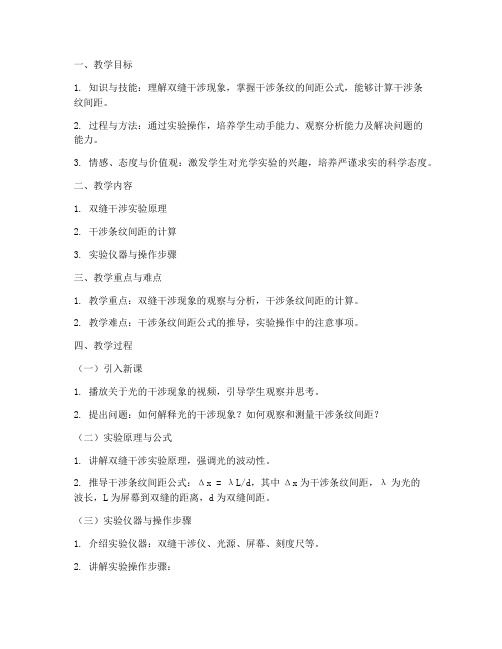 一、教学目标

1. 知识与技能：理解双缝干涉现象，掌握干涉条纹的间距公式，能够计算干涉条纹间距。

2. 过程与方法：通过实验操作，培养学生动手能力、观察分析能力及解决问题的能力。

3. 情感、态度与价值观：激发学生对光学实验的兴趣，培养严谨求实的科学态度。

二、教学内容

1. 双缝干涉实验原理

2. 干涉条纹间距的计算

3. 实验仪器与操作步骤

三、教学重点与难点

1. 教学重点：双缝干涉现象的观察与分析，干涉条纹间距的计算。

2. 教学难点：干涉条纹间距公式的推导，实验操作中的注意事项。

四、教学过程

（一）引入新课

1. 播放关于光的干涉现象的视频，引导学生观察并思考。

2. 提出问题：如何解释光的干涉现象？如何观察和测量干涉条纹间距？

（二）实验原理与公式

1. 讲解双缝干涉实验原理，强调光的波动性。

2. 推导干涉条纹间距公式：$\Delta x = \lambda L/d$，其中 $\Delta x$ 为干涉条纹间距，$\lambda$ 为光的波长，L 为屏幕到双缝的距离，d 为双缝间距。

（三）实验仪器与操作步骤

1. 介绍实验仪器：双缝干涉仪、光源、屏幕、刻度尺等。

2. 讲解实验操作步骤：